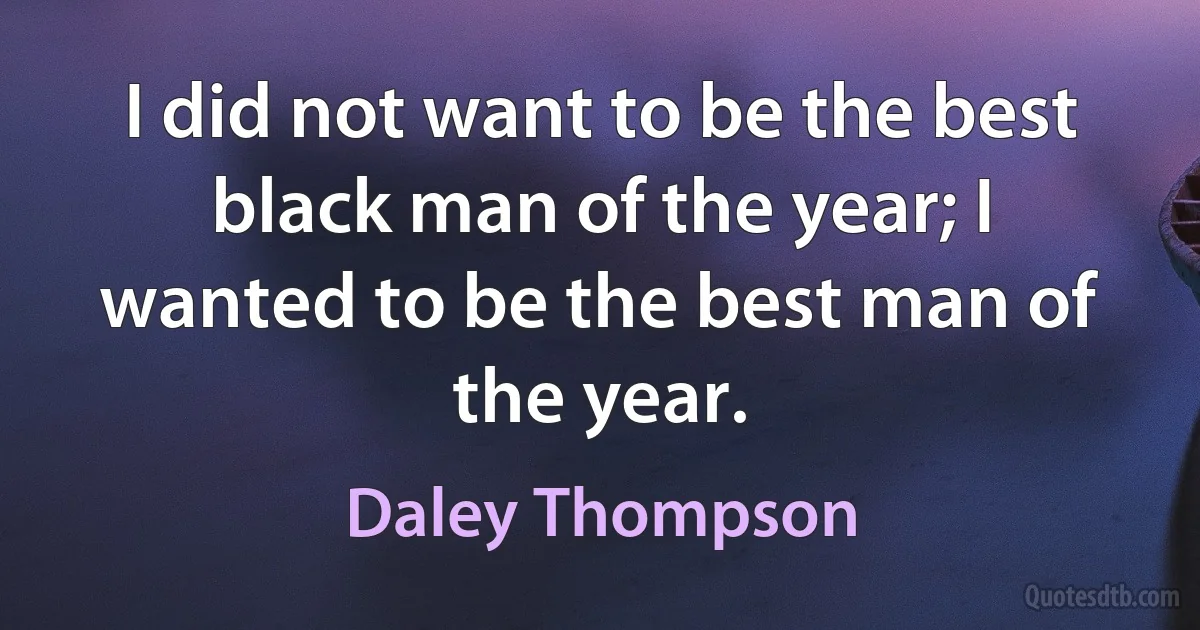 I did not want to be the best black man of the year; I wanted to be the best man of the year.

Daley Thompson

Quotesdtb.com